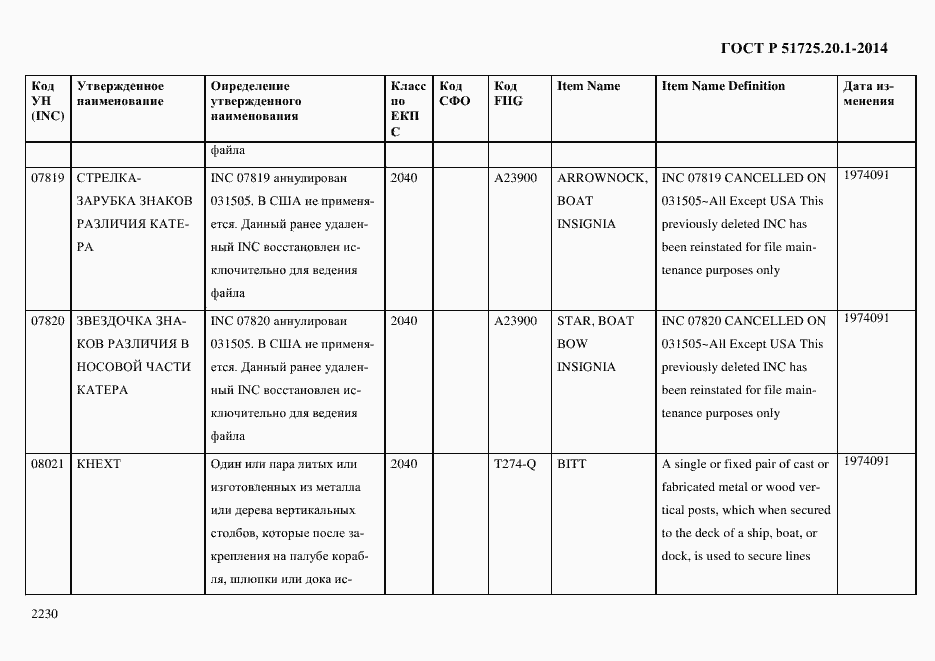 ГОСТ Р 51725.20.1-2014

| Код УН (INC) | Утвержденное наименование | Определение утвержденного наименования | Класс по ЕКПС | Код СФО | Код FIIG | Item Name | Item Name Definition | Дата изменения |
|---|---|---|---|---|---|---|---|---|
| | | файла | | | | | | |
| 07819 | СТРЕЛКА-ЗАРУБКА ЗНАКОВ РАЗЛИЧИЯ КАТЕРА | INC 07819 аннулирован 031505. В США не применяется. Данный ранее удаленный INC восстановлен исключительно для ведения файла | 2040 | | A23900 | ARROWNOCK, BOAT INSIGNIA | INC 07819 CANCELLED ON 031505~All Except USA This previously deleted INC has been reinstated for file maintenance purposes only | 1974091 |
| 07820 | ЗВЕЗДОЧКА ЗНАКОВ РАЗЛИЧИЯ В НОСОВОЙ ЧАСТИ КАТЕРА | INC 07820 аннулирован 031505. В США не применяется. Данный ранее удаленный INC восстановлен исключительно для ведения файла | 2040 | | A23900 | STAR, BOAT BOW INSIGNIA | INC 07820 CANCELLED ON 031505~All Except USA This previously deleted INC has been reinstated for file maintenance purposes only | 1974091 |
| 08021 | КНЕХТ | Один или пара литых или изготовленных из металла или дерева вертикальных столбов, которые после закрепления на палубе корабля, шлюпки или дока ис- | 2040 | | T274-Q | BITT | A single or fixed pair of cast or fabricated metal or wood vertical posts, which when secured to the deck of a ship, boat, or dock, is used to secure lines | 1974091 |

2230